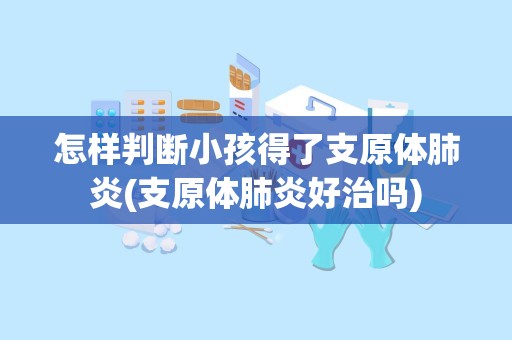 怎样判断小孩得了支原体肺炎(支原体肺炎好治吗)